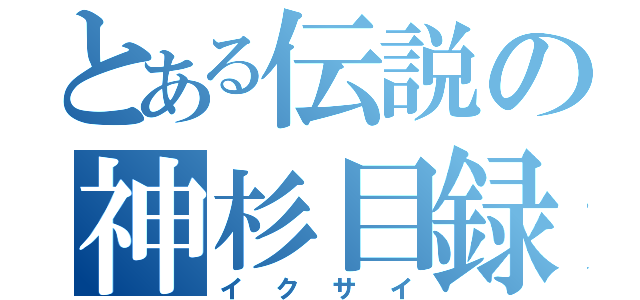 とある伝説の
神杉目録
イクサイ